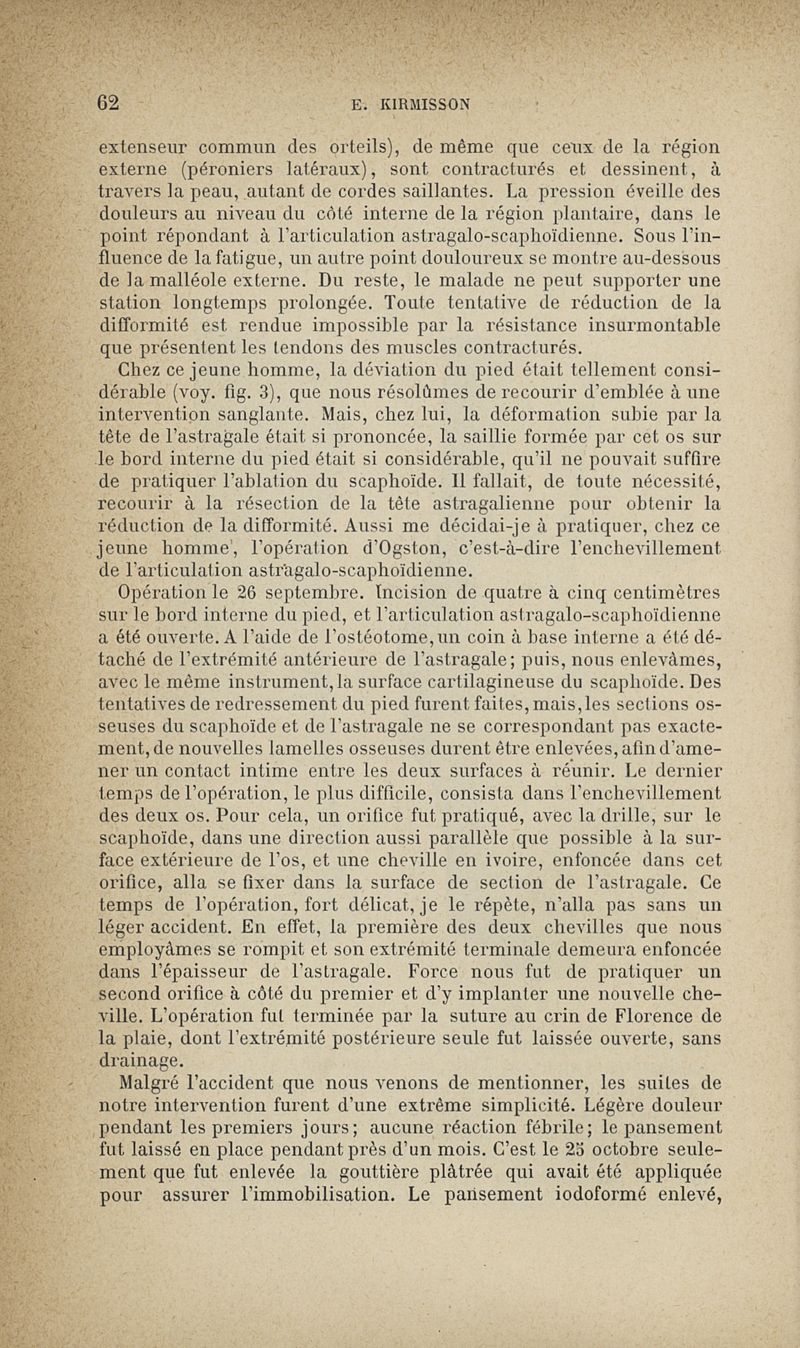 62 E. KIRMISSON

extenseur commun des orteils), de même que ceux de la région externe (péroniers latéraux), sont contracturés et dessinent, à travers la peau, autant de cordes saillantes. La pression éveille des douleurs au niveau du côté interne de la région plantaire, dans le point répondant à l'articulation astragalo-scaphoïdienne. Sous l'influence de la fatigue, un autre point douloureux se montre au-dessous de la malléole externe. Du reste, le malade ne peut supporter une station longtemps prolongée. Toute tentative de réduction de la difformité est rendue impossible par la résistance insurmontable que présentent les tendons des muscles contracturés.

Chez ce jeune homme, la déviation du pied était tellement considérable (voy. fig. 3), que nous résolûmes de recourir d'emblée à une intervention sanglante. Mais, chez lui, la déformation subie par la tête de l'astragale était si prononcée, la saillie formée par cet os sur le bord interne du pied était si considérable, qu'il ne pouvait suffire de pratiquer l'ablation du scaphoïde. Il fallait, de toute nécessité, recourir à la résection de la tête astragalienne pour obtenir la réduction de la difformité. Aussi me décidai-je à pratiquer, chez ce jeune homme, l'opération d'Ogston, c'est-à-dire l'enchevillement de l'articulation astragalo-scaphoïdienne.

Opération le 26 septembre. Incision de quatre à cinq centimètres sur le bord interne du pied, et l'articulation astragalo-scaphoïdienne a été ouverte. A l'aide de l'ostéotome, un coin à base interne a été détaché de l'extrémité antérieure de l'astragale; puis, nous enlevâmes, avec le même instrument, la surface cartilagineuse du scaphoïde. Des tentatives de redressement du pied furent faites, mais, les sections osseuses du scaphoïde et de l'astragale ne se correspondant pas exactement, de nouvelles lamelles osseuses durent être enlevées, afin d'amener un contact intime entre les deux surfaces à réunir. Le dernier temps de l'opération, le plus difficile, consista dans l'enchevillement des deux os. Pour cela, un orifice fut pratiqué, avec la drille, sur le scaphoïde, dans une direction aussi parallèle que possible à la surface extérieure de l'os, et une cheville en ivoire, enfoncée dans cet orifice, alla se fixer dans la surface de section de l'astragale. Ce temps de l'opération, fort délicat, je le répète, n'alla pas sans un léger accident. En effet, la première des deux chevilles que nous employâmes se rompit et son extrémité terminale demeura enfoncée dans l'épaisseur de l'astragale. Force nous fut de pratiquer un second orifice à côté du premier et d'y implanter une nouvelle cheville. L'opération fut terminée par la suture au crin de Florence de la plaie, dont l'extrémité postérieure seule fut laissée ouverte, sans drainage.

Malgré l'accident que nous venons de mentionner, les suites de notre intervention furent d'une extrême simplicité. Légère douleur pendant les premiers jours; aucune réaction fébrile; le pansement fut laissé en place pendant près d'un mois. C'est le 25 octobre seulement que fut enlevée la gouttière plâtrée qui avait été appliquée pour assurer l'immobilisation. Le pansement iodoformé enlevé,